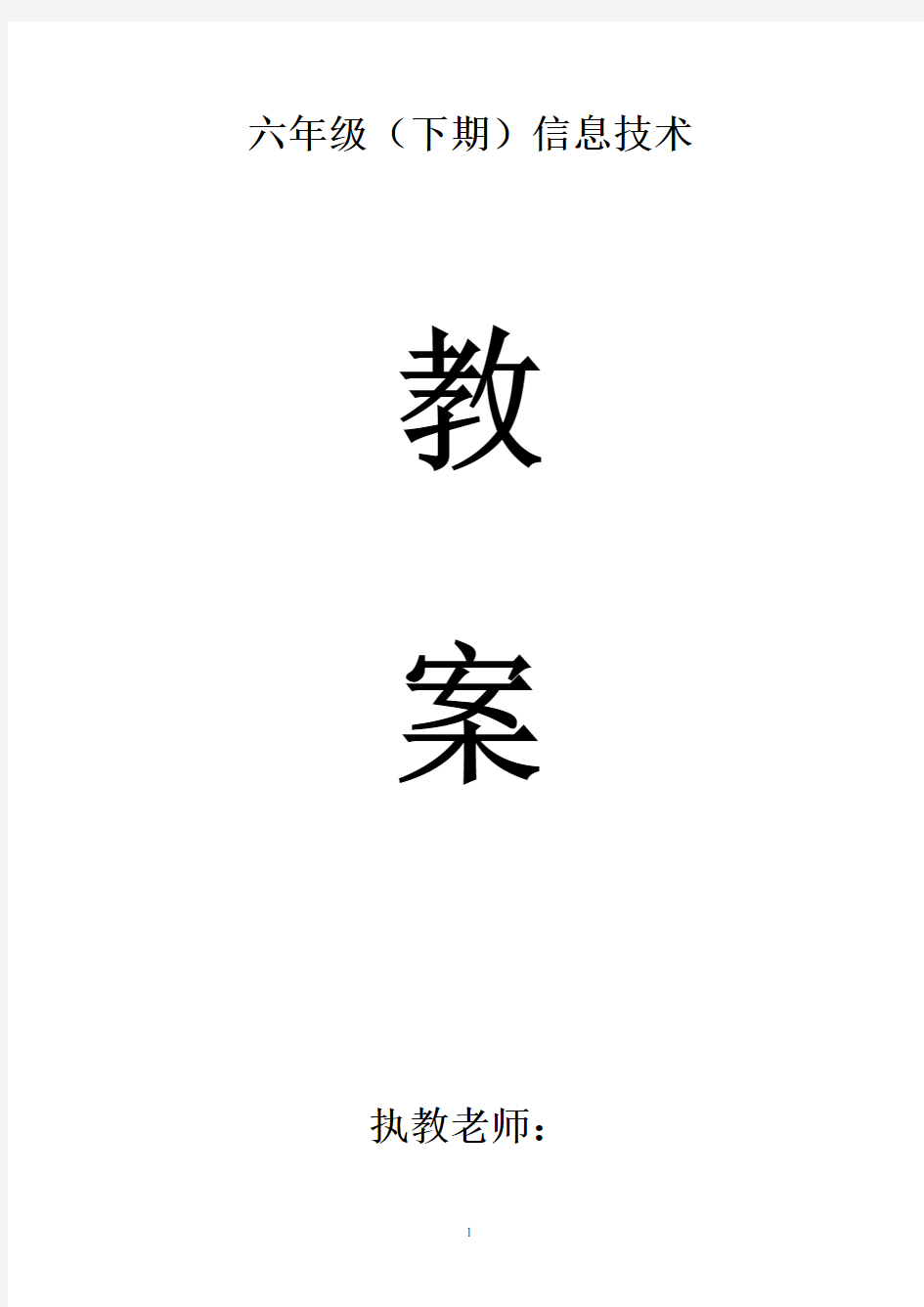 六年级（下期）信息技术

教

案

执教老师：

1